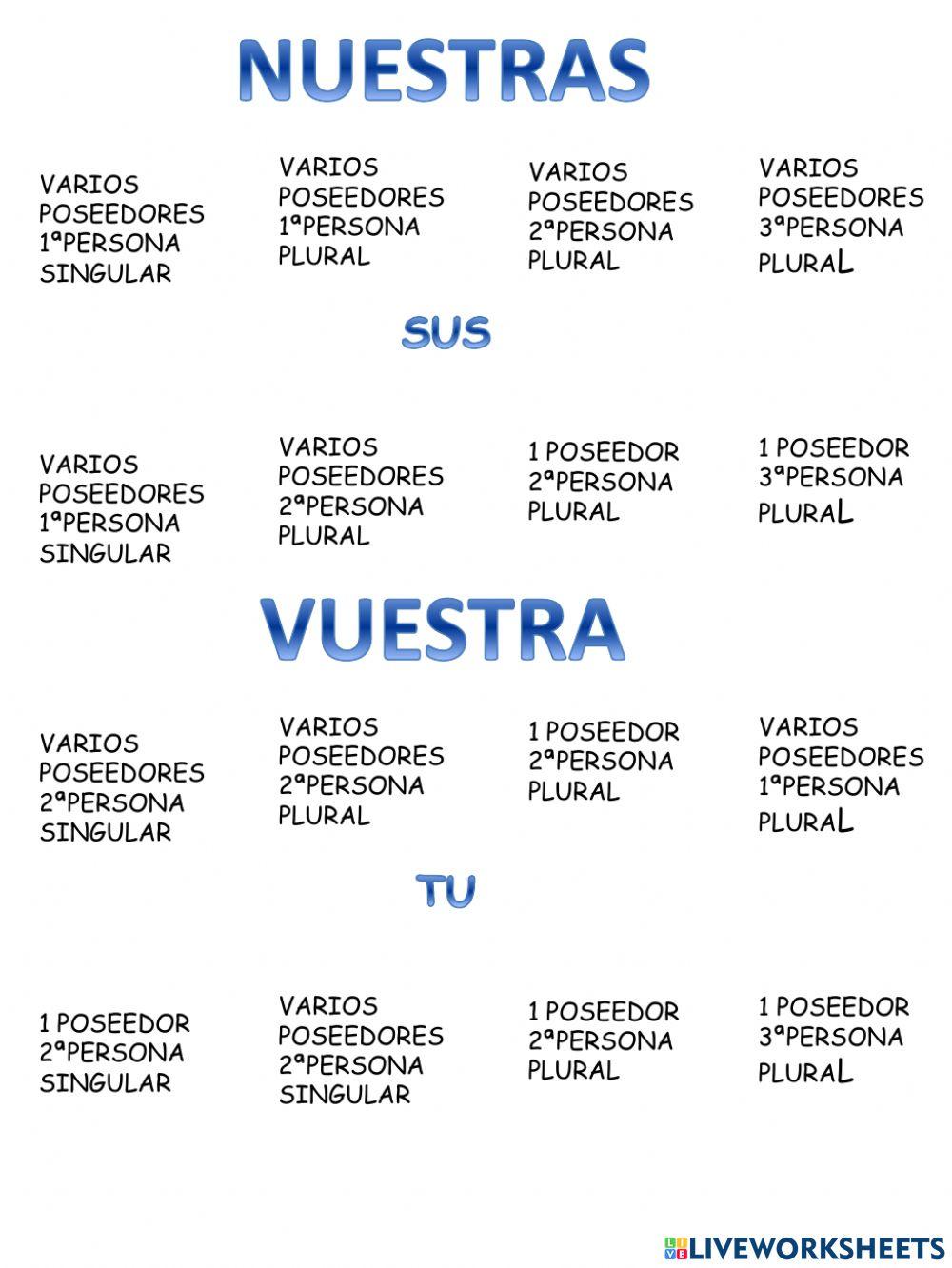 NUESTRAS

VARIOS POSEEDORES 1ªPERSONA SINGULAR

VARIOS POSEEDORES 1ªPERSONA PLURAL

VARIOS POSEEDORES 2ªPERSONA PLURAL

VARIOS POSEEDORES 3ªPERSONA PLURAL

SUS

VARIOS POSEEDORES 1ªPERSONA SINGULAR

VARIOS POSEEDORES 2ªPERSONA PLURAL

1 POSEEDOR 2ªPERSONA PLURAL

1 POSEEDOR 3ªPERSONA PLURAL

VUESTRA

VARIOS POSEEDORES 2ªPERSONA SINGULAR

VARIOS POSEEDORES 2ªPERSONA PLURAL

1 POSEEDOR 2ªPERSONA PLURAL

VARIOS POSEEDORES 1ªPERSONA PLURAL

TU

1 POSEEDOR 2ªPERSONA SINGULAR

VARIOS POSEEDORES 2ªPERSONA SINGULAR

1 POSEEDOR 2ªPERSONA PLURAL

1 POSEEDOR 3ªPERSONA PLURAL

LIVEWORKSHEETS